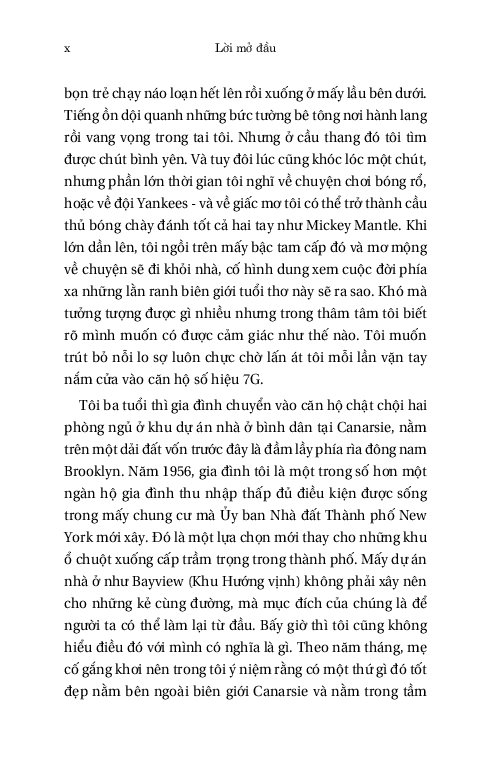 x

Lời mở đầu

bọn trẻ chạy náo loạn hết lên rồi xuống ở mấy lầu bên dưới. Tiếng ồn dội quanh những bức tường bê tông nơi hành lang rồi vang vọng trong tai tôi. Nhưng ở cầu thang đó tôi tìm được chút bình yên. Và tuy đôi lúc cũng khóc lóc một chút, nhưng phần lớn thời gian tôi nghĩ về chuyện chơi bóng rổ, hoặc về đội Yankees - và về giấc mơ tôi có thể trở thành cầu thủ bóng chày đánh tốt cả hai tay như Mickey Mantle. Khi lớn dần lên, tôi ngồi trên mấy bậc tam cấp đó và mơ mộng về chuyện sẽ đi khỏi nhà, cố hình dung xem cuộc đời phía xa những lằn ranh biên giới tuổi thơ này sẽ ra sao. Khó mà tưởng tượng được gì nhiều nhưng trong thâm tâm tôi biết rõ mình muốn có được cảm giác như thế nào. Tôi muốn trút bỏ nỗi lo sợ luôn chực chờ lấn át tôi mỗi lần vặn tay nắm cửa vào căn hộ số hiệu 7G.

Tôi ba tuổi thì gia đình chuyển vào căn hộ chật chội hai phòng ngủ ở khu dự án nhà ở bình dân tại Canarsie, nằm trên một dải đất vốn trước đây là đầm lầy phía rìa đông nam Brooklyn. Năm 1956, gia đình tôi là một trong số hơn một ngàn hộ gia đình thu nhập thấp đủ điều kiện được sống trong mấy chung cư mà Ủy ban Nhà đất Thành phố New York mới xây. Đó là một lựa chọn mới thay cho những khu ổ chuột xuống cấp trầm trọng trong thành phố. Mấy dự án nhà ở như Bayview (Khu Hướng vịnh) không phải xây nên cho những kẻ cùng đường, mà mục đích của chúng là để người ta có thể làm lại từ đầu. Bấy giờ thì tôi cũng không hiểu điều đó với mình có nghĩa là gì. Theo năm tháng, mẹ cố gắng khơi nên trong tôi ý niệm rằng có một thứ gì đó tốt đẹp nằm bên ngoài biên giới Canarsie và nằm trong tầm